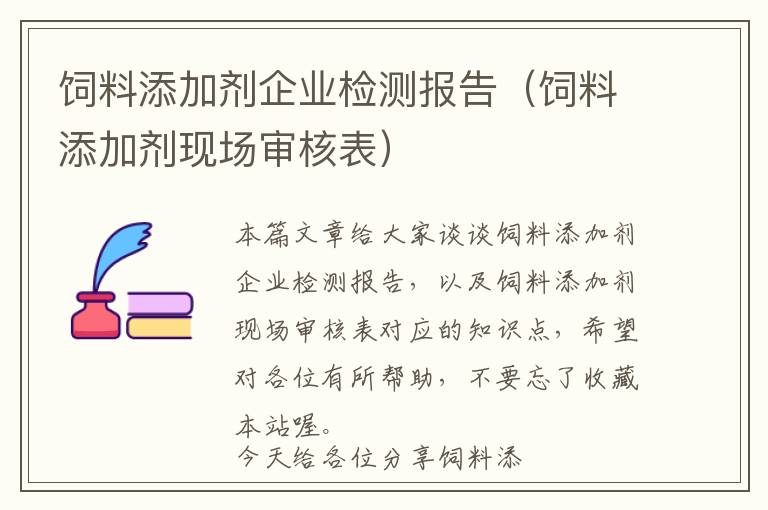 饲料添加剂企业检测报告（饲料添加剂现场审核表）

本篇文章给大家谈谈饲料添加剂企业检测报告，以及饲料添加剂现场审核表对应的知识点，希望对各位有所帮助，不要忘了收藏本站喔。

今天给各位分享饲料添